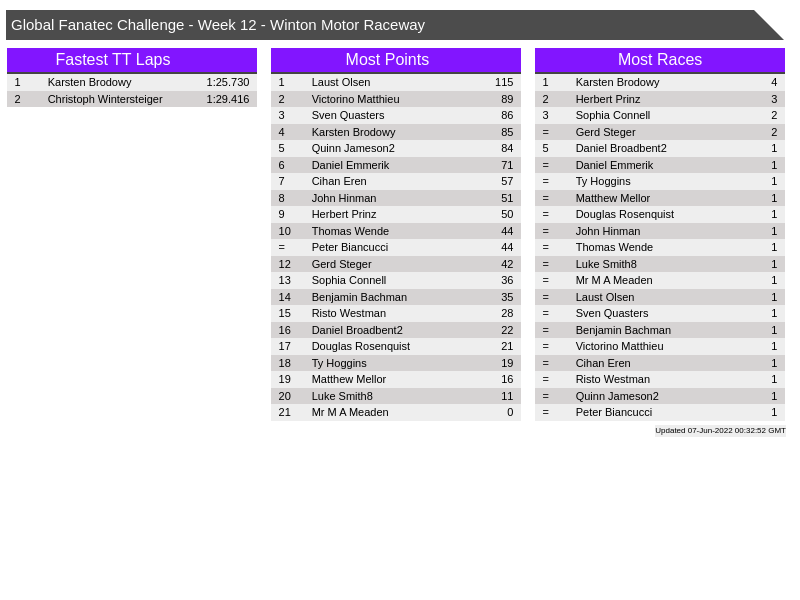 Global Fanatec Challenge - Week 12 - Winton Motor Raceway

Fastest TT Laps

| 1 | Karsten Brodowy | 1:25.730 |
|---|---|---|
| 2 | Christoph Wintersteiger | 1:29.416 |

Most Points

| 1 | Laust Olsen | 115 |
|---|---|---|
| 2 | Victorino Matthieu | 89 |
| 3 | Sven Quasters | 86 |
| 4 | Karsten Brodowy | 85 |
| 5 | Quinn Jameson2 | 84 |
| 6 | Daniel Emmerik | 71 |
| 7 | Cihan Eren | 57 |
| 8 | John Hinman | 51 |
| 9 | Herbert Prinz | 50 |
| 10 | Thomas Wende | 44 |
| = | Peter Biancucci | 44 |
| 12 | Gerd Steger | 42 |
| 13 | Sophia Connell | 36 |
| 14 | Benjamin Bachman | 35 |
| 15 | Risto Westman | 28 |
| 16 | Daniel Broadbent2 | 22 |
| 17 | Douglas Rosenquist | 21 |
| 18 | Ty Hoggins | 19 |
| 19 | Matthew Mellor | 16 |
| 20 | Luke Smith8 | 11 |
| 21 | Mr M A Meaden | 0 |

Most Races

| 1 | Karsten Brodowy | 4 |
|---|---|---|
| 2 | Herbert Prinz | 3 |
| 3 | Sophia Connell | 2 |
| = | Gerd Steger | 2 |
| 5 | Daniel Broadbent2 | 1 |
| = | Daniel Emmerik | 1 |
| = | Ty Hoggins | 1 |
| = | Matthew Mellor | 1 |
| = | Douglas Rosenquist | 1 |
| = | John Hinman | 1 |
| = | Thomas Wende | 1 |
| = | Luke Smith8 | 1 |
| = | Mr M A Meaden | 1 |
| = | Laust Olsen | 1 |
| = | Sven Quasters | 1 |
| = | Benjamin Bachman | 1 |
| = | Victorino Matthieu | 1 |
| = | Cihan Eren | 1 |
| = | Risto Westman | 1 |
| = | Quinn Jameson2 | 1 |
| = | Peter Biancucci | 1 |

Updated 07-Jun-2022 00:32:52 GMT